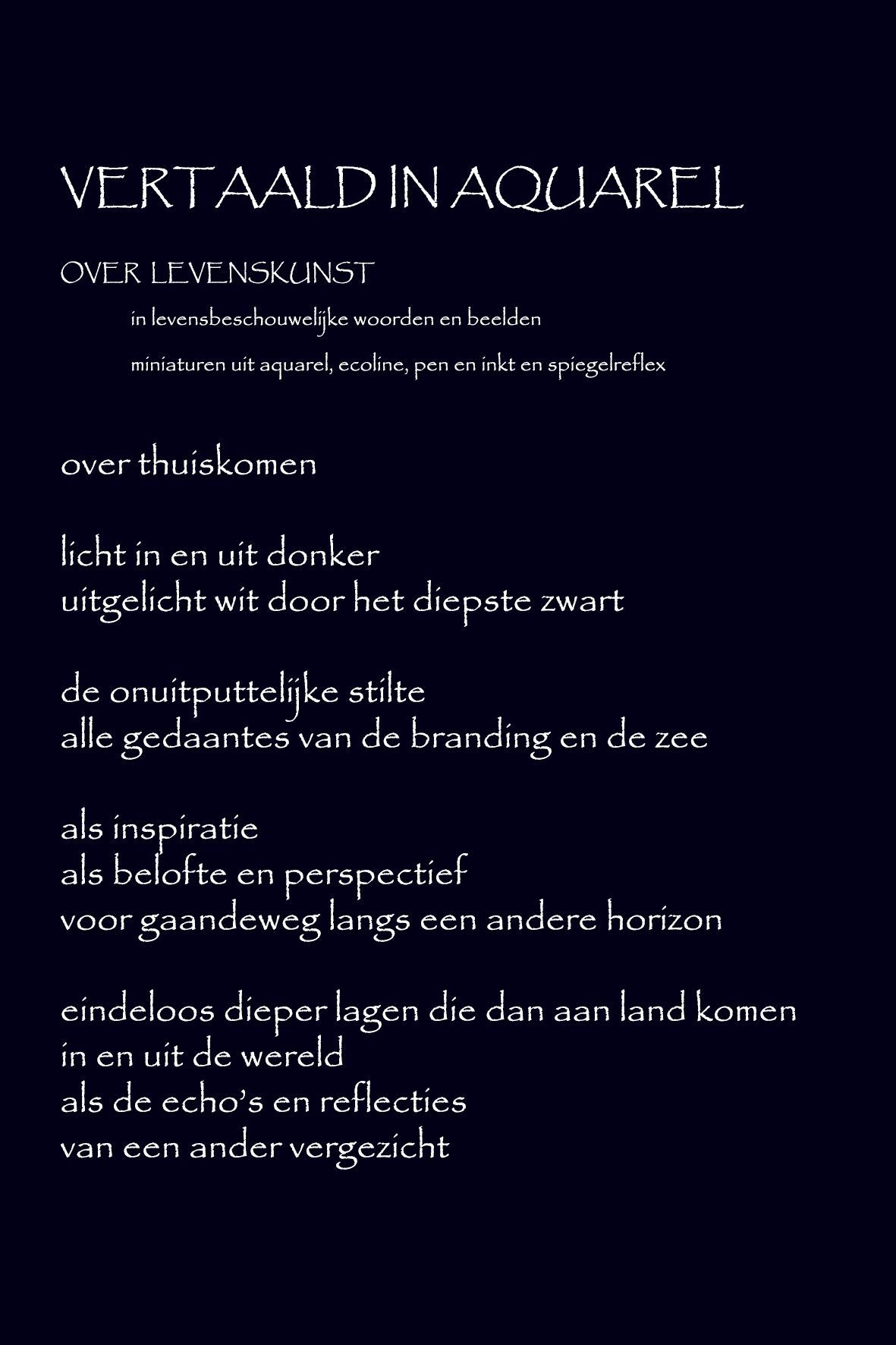 VERTAALD IN AQUAREL

OVER LEVENSKUNST

in levensbeschouwelijke woorden en beelden

miniaturen uit aquarel, ecoline, pen en inkt en spiegelreflex

over thuiskomen

licht in en uit donker
uitgelicht wit door het diepste zwart

de onuitputtelijke stilte
alle gedaantes van de branding en de zee

als inspiratie
als belofte en perspectief
voor gaandeweg langs een andere horizon

eindeloos dieper lagen die dan aan land komen
in en uit de wereld
als de echo's en reflecties
van een ander vergezicht